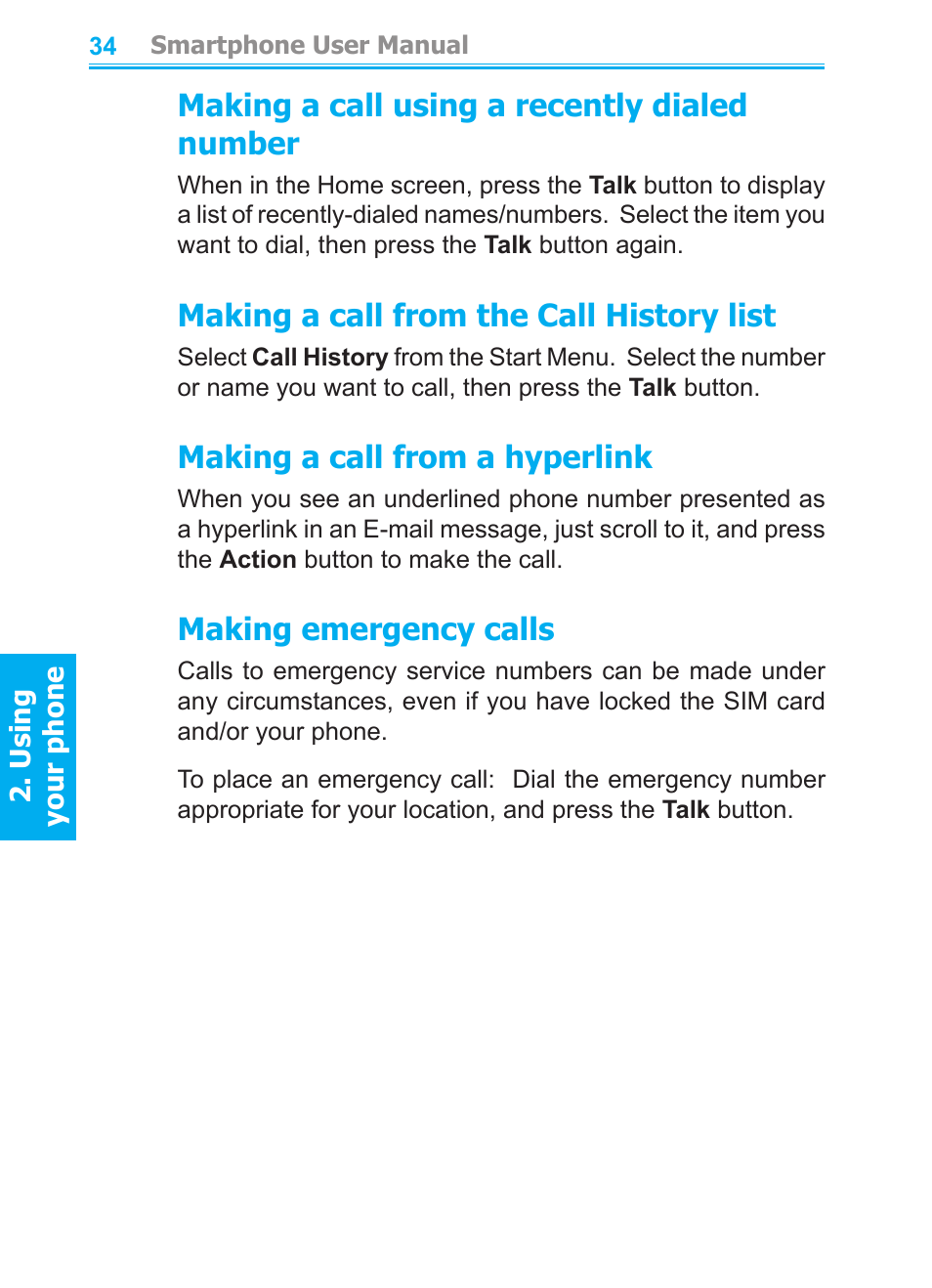 34 Smartphone User Manual

Making a call using a recently dialed number

When in the Home screen, press the Talk button to display a list of recently-dialed names/numbers. Select the item you want to dial, then press the Talk button again.

Making a call from the Call History list

Select Call History from the Start Menu. Select the number or name you want to call, then press the Talk button.

Making a call from a hyperlink

When you see an underlined phone number presented as a hyperlink in an E-mail message, just scroll to it, and press the Action button to make the call.

Making emergency calls

Calls to emergency service numbers can be made under any circumstances, even if you have locked the SIM card and/or your phone.

To place an emergency call: Dial the emergency number appropriate for your location, and press the Talk button.

2. Using your phone